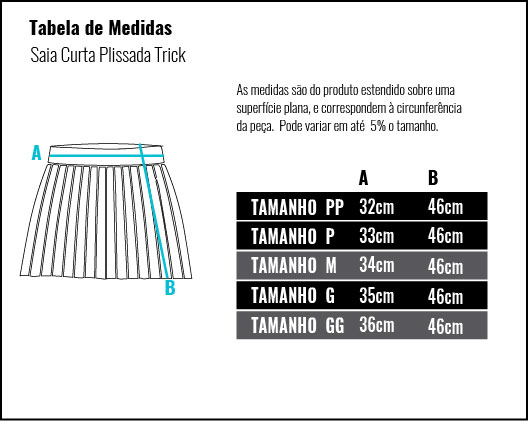 Tabela de Medidas
Saia Curta Plissada Trick

As medidas são do produto estendido sobre uma superfície plana, e correspondem à circunferência da peça. Pode variar em até 5% o tamanho.

A

B

| | A | B |
|---|---|---|
| TAMANHO PP | 32cm | 46cm |
| TAMANHO P | 33cm | 46cm |
| TAMANHO M | 34cm | 46cm |
| TAMANHO G | 35cm | 46cm |
| TAMANHO GG | 36cm | 46cm |